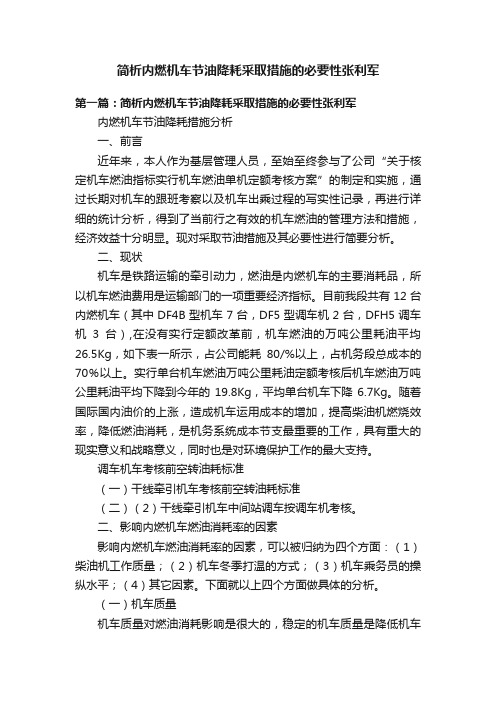 简析内燃机车节油降耗采取措施的必要性张利军

第一篇：简析内燃机车节油降耗采取措施的必要性张利军

内燃机车节油降耗措施分析

一、前言

近年来，本人作为基层管理人员，至始至终参与了公司“关于核定机车燃油指标实行机车燃油单机定额考核方案”的制定和实施，通过长期对机车的跟班考察以及机车出乘过程的写实性记录，再进行详细的统计分析，得到了当前行之有效的机车燃油的管理方法和措施，经济效益十分明显。现对采取节油措施及其必要性进行简要分析。

二、现状

机车是铁路运输的牵引动力，燃油是内燃机车的主要消耗品，所以机车燃油费用是运输部门的一项重要经济指标。目前我段共有 12 台内燃机车（其中 DF4B 型机车 7 台，DF5 型调车机 2 台，DFH5 调车机 3 台），在没有实行定额改革前，机车燃油的万吨公里耗油平均 26.5Kg，如下表一所示，占公司能耗 80/%以上，占机务段总成本的 70%以上。实行单台机车燃油万吨公里耗油定额考核后机车燃油万吨公里耗油平均下降到今年的 19.8Kg，平均单台机车下降 6.7Kg。随着国际国内油价的上涨，造成机车运用成本的增加，提高柴油机燃烧效率，降低燃油消耗，是机务系统成本节支最重要的工作，具有重大的现实意义和战略意义，同时也是对环境保护工作的最大支持。

调车机车考核前空转油耗标准

（一）干线牵引机车考核前空转油耗标准

（二）（2）干线牵引机车中间站调车按调车机考核。

二、影响内燃机车燃油消耗率的因素

影响内燃机车燃油消耗率的因素，可以被归纳为四个方面：（1）柴油机工作质量；（2）机车冬季打温的方式；（3）机车乘务员的操纵水平；（4）其它因素。下面就以上四个方面做具体的分析。

（一）机车质量

机车质量对燃油消耗影响是很大的，稳定的机车质量是降低机车